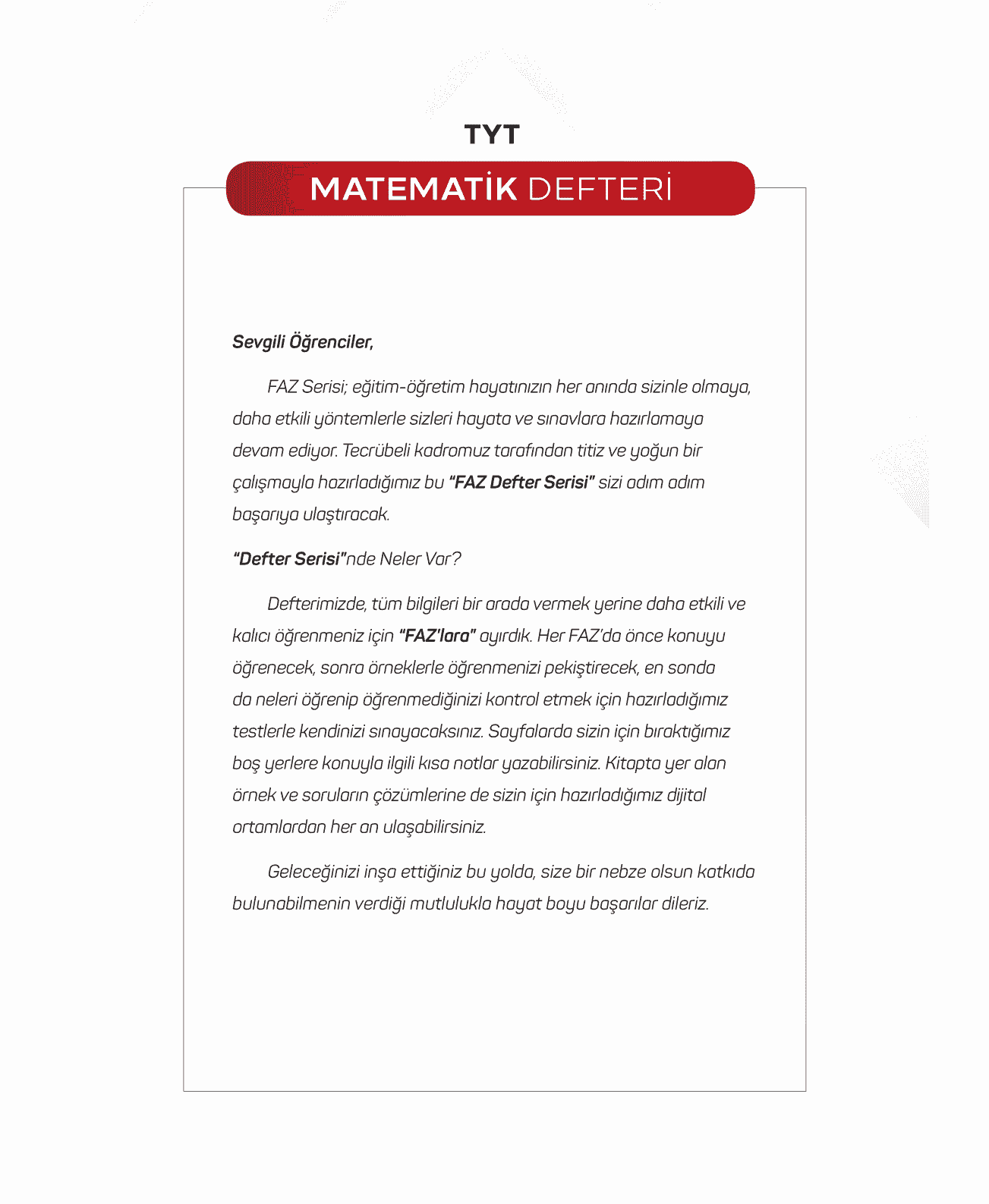 TYT

MATEMATİK DEFTERİ

Sevgili Öğrenciler,

FAZ Serisi; eğitim-öğretim hayatınızın her anında sizinle olmaya, daha etkili yöntemlerle sizleri hayata ve sınavlara hazırlamaya devam ediyor. Tecrübeli kadromuz tarafından titiz ve yoğun bir çalışmayla hazırladığımız bu "FAZ Defter Serisi" sizi adım adım başarıya ulaştıracak.

"Defter Serisi"nde Neler Var?

Defterimizde, tüm bilgileri bir arada vermek yerine daha etkili ve kalıcı öğrenmeniz için "FAZ'lara" ayırdık. Her FAZ'da önce konuyu öğrenecek, sonra örneklerle öğrenmenizi pekiştirecek, en sonda da neleri öğrenip öğrenmediğinizi kontrol etmek için hazırladığımız testlerle kendinizi sınayacaksınız. Sayfalarda sizin için bıraktığımız boş yerlere konuyla ilgili kısa notlar yazabilirsiniz. Kitapta yer alan örnek ve soruların çözümlerine de sizin için hazırladığımız dijital ortamlardan her an ulaşabilirsiniz.

Geleceğinizi inşa ettiğiniz bu yolda, size bir nebze olsun katkıda bulunabilmenin verdiği mutlulukla hayat boyu başarılar dileriz.